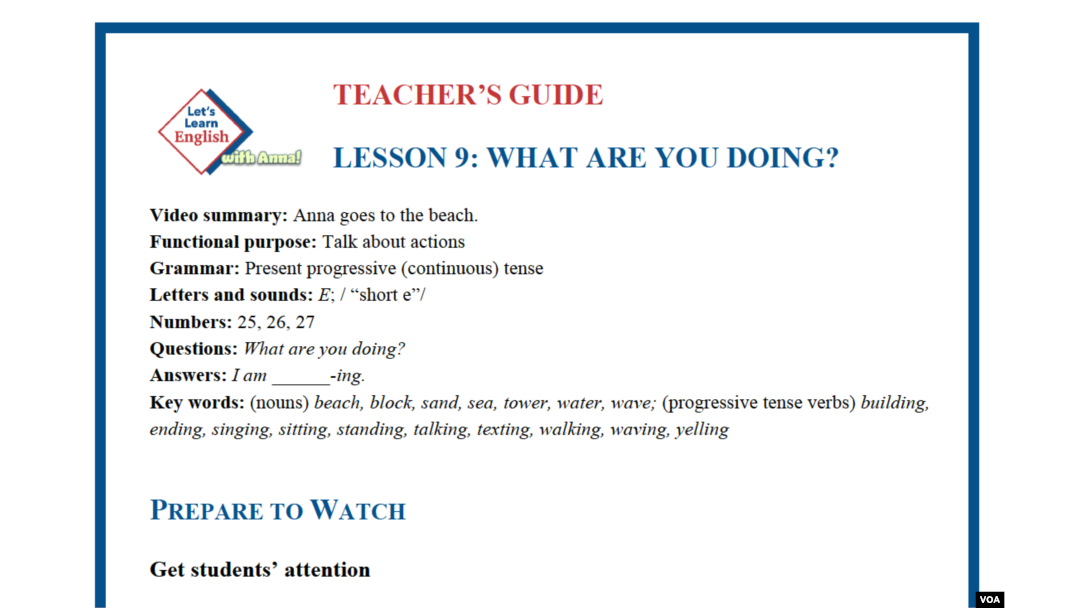 Let's Learn English with Anna!

TEACHER'S GUIDE

LESSON 9: WHAT ARE YOU DOING?

Video summary: Anna goes to the beach.
Functional purpose: Talk about actions
Grammar: Present progressive (continuous) tense
Letters and sounds: E; / "short e"/
Numbers: 25, 26, 27
Questions: What are you doing?
Answers: I am ______-ing.
Key words: (nouns) beach, block, sand, sea, tower, water, wave; (progressive tense verbs) building, ending, singing, sitting, standing, talking, texting, walking, waving, yelling

PREPARE TO WATCH

Get students' attention

VOA